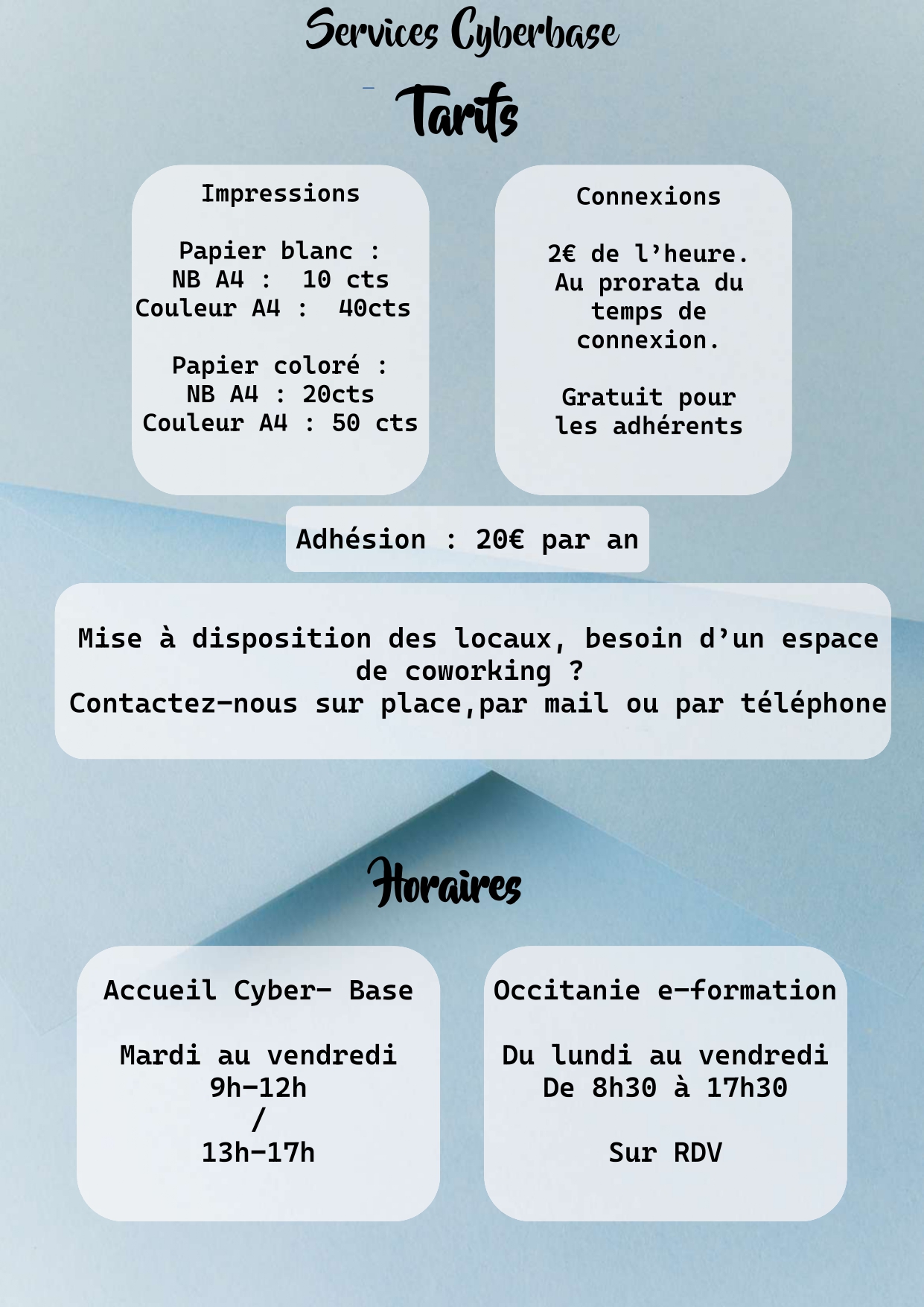 Services Cyberbase

Tarifs

Impressions

Papier blanc :
NB A4 : 10 cts
Couleur A4 : 40cts

Papier coloré :
NB A4 : 20cts
Couleur A4 : 50 cts

Connexions

2€ de l'heure.
Au prorata du temps de connexion.

Gratuit pour les adhérents

Adhésion : 20€ par an

Mise à disposition des locaux, besoin d'un espace de coworking ?
Contactez-nous sur place,par mail ou par téléphone

Horaires

Accueil Cyber- Base

Mardi au vendredi
9h-12h
/
13h-17h

Occitanie e-formation

Du lundi au vendredi
De 8h30 à 17h30

Sur RDV